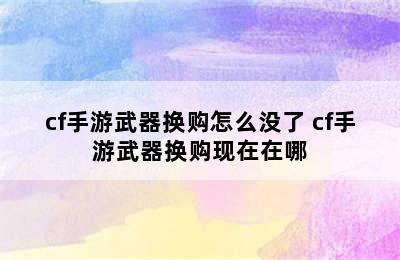 cf手游武器换购怎么没了 cf手游武器换购现在在哪